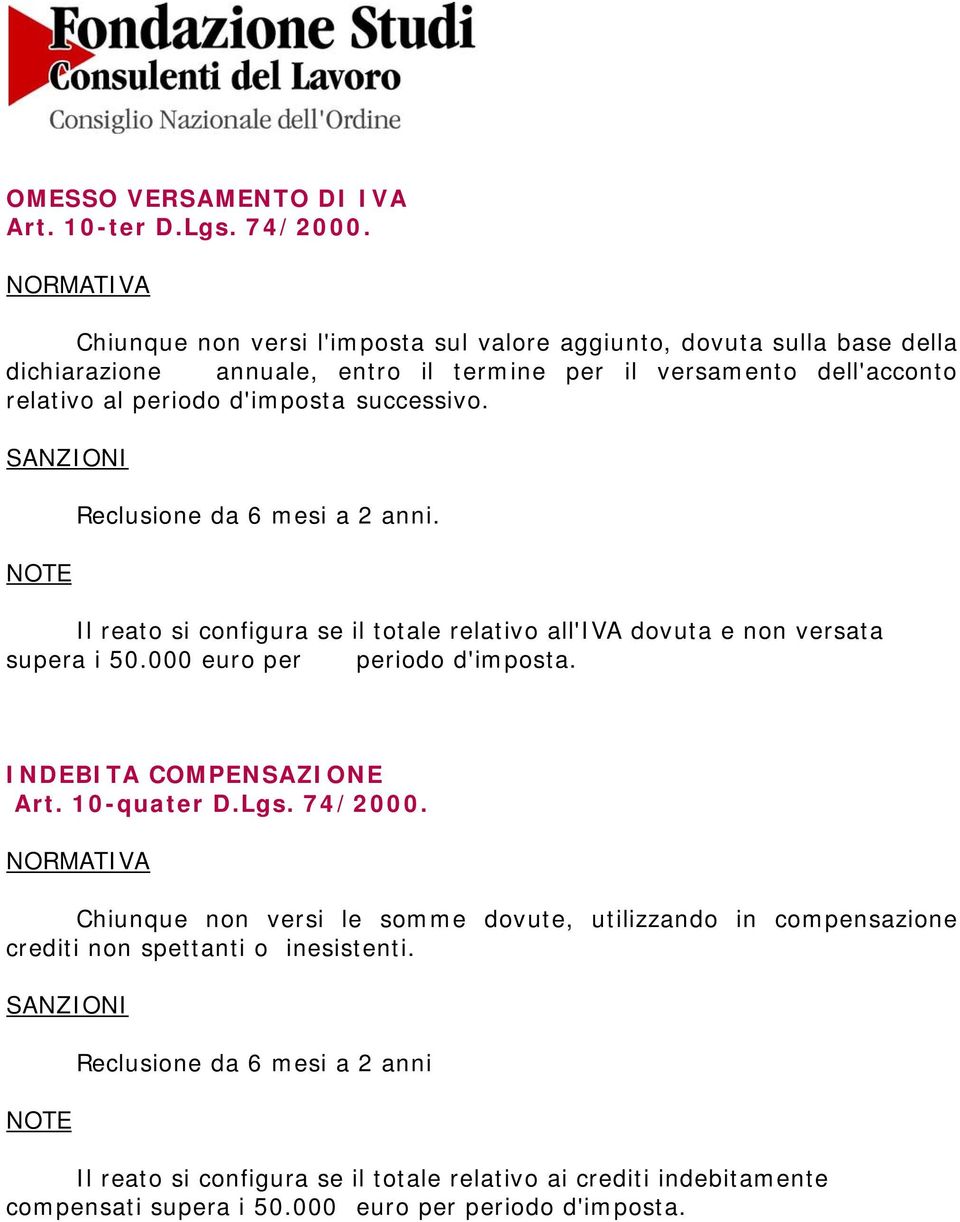 Fondazione Studi
Consulenti del Lavoro
Consiglio Nazionale dell'Ordine

OMESSO VERSAMENTO DI IVA
Art. 10-ter D.Lgs. 74/2000.

NORMATIVA

Chiunque non versi l'imposta sul valore aggiunto, dovuta sulla base della dichiarazione annuale, entro il termine per il versamento dell'acconto relativo al periodo d'imposta successivo.

SANZIONI

Reclusione da 6 mesi a 2 anni.

NOTE

Il reato si configura se il totale relativo all'IVA dovuta e non versata supera i 50.000 euro per periodo d'imposta.

INDEBITA COMPENSAZIONE
Art. 10-quater D.Lgs. 74/2000.

NORMATIVA

Chiunque non versi le somme dovute, utilizzando in compensazione crediti non spettanti o inesistenti.

SANZIONI

Reclusione da 6 mesi a 2 anni

NOTE

Il reato si configura se il totale relativo ai crediti indebitamente compensati supera i 50.000 euro per periodo d'imposta.